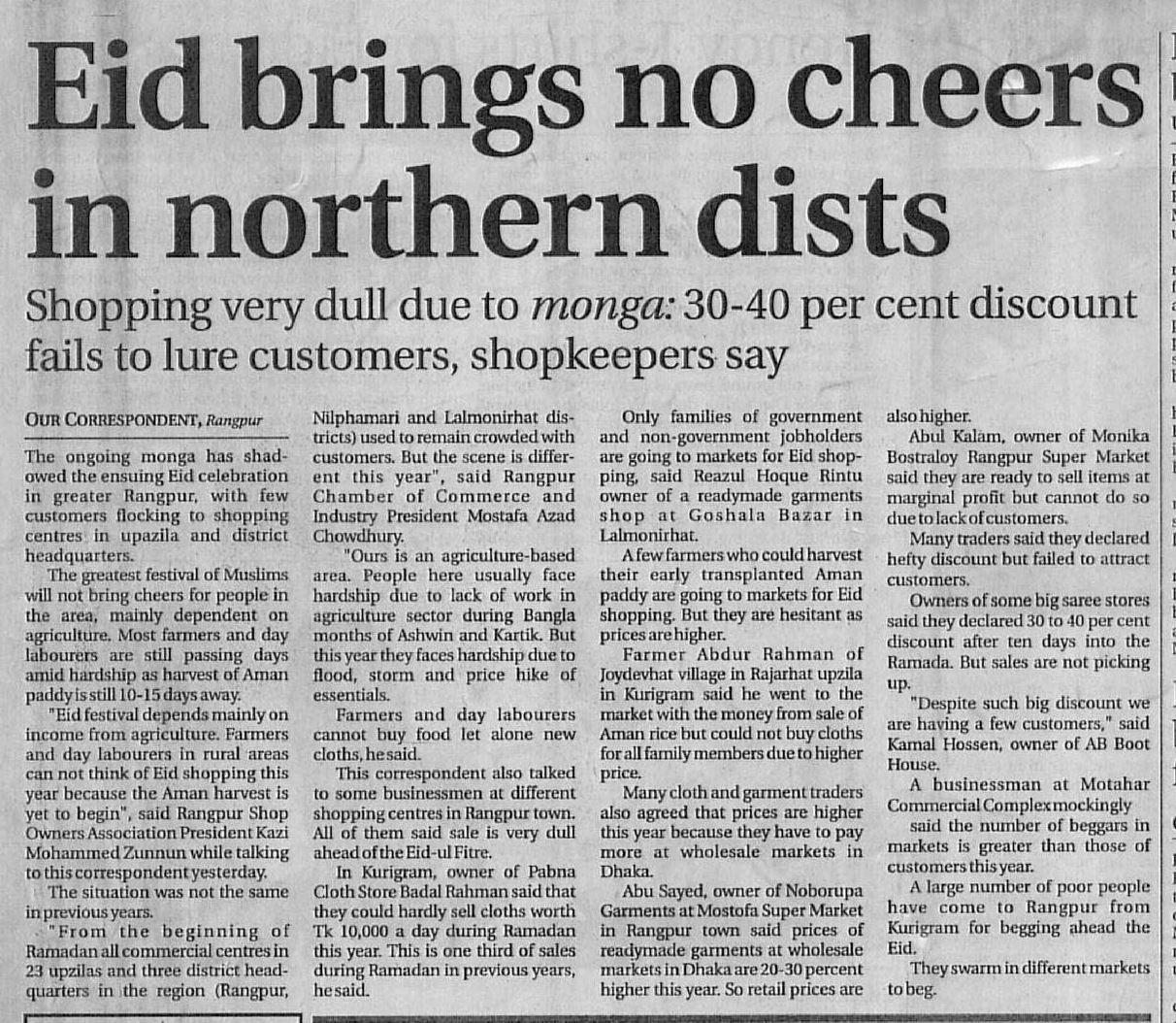 Eid brings no cheers in northern dists

Shopping very dull due to monga: 30-40 per cent discount fails to lure customers, shopkeepers say

OUR CORRESPONDENT, Rangpur

The ongoing monga has shadowed the ensuing Eid celebration in greater Rangpur, with few customers flocking to shopping centres in upazila and district headquarters.

The greatest festival of Muslims will not bring cheers for people in the area, mainly dependent on agriculture. Most farmers and day labourers are still passing days amid hardship as harvest of Aman paddy is still 10-15 days away.

"Eid festival depends mainly on income from agriculture. Farmers and day labourers in rural areas can not think of Eid shopping this year because the Aman harvest is yet to begin", said Rangpur Shop Owners Association President Kazi Mohammed Zunnun while talking to this correspondent yesterday.

The situation was not the same in previous years.

"From the beginning of Ramadan all commercial centres in 23 upzilas and three district headquarters in the region (Rangpur, Nilphamari and Lalmonirhat districts) used to remain crowded with customers. But the scene is different this year", said Rangpur Chamber of Commerce and Industry President Mostafa Azad Chowdhury.

"Ours is an agriculture-based area. People here usually face hardship due to lack of work in agriculture sector during Bangla months of Ashwin and Kartik. But this year they faces hardship due to flood, storm and price hike of essentials.

Farmers and day labourers cannot buy food let alone new cloths, he said.

This correspondent also talked to some businessmen at different shopping centres in Rangpur town. All of them said sale is very dull ahead of the Eid-ul Fitre.

In Kurigram, owner of Pabna Cloth Store Badal Rahman said that they could hardly sell cloths worth Tk 10,000 a day during Ramadan this year. This is one third of sales during Ramadan in previous years, he said.

Only families of government and non-government jobholders are going to markets for Eid shopping, said Reazul Hoque Rintu owner of a readymade garments shop at Goshala Bazar in Lalmonirhat.

A few farmers who could harvest their early transplanted Aman paddy are going to markets for Eid shopping. But they are hesitant as prices are higher.

Farmer Abdur Rahman of Joydevhat village in Rajarhat upzila in Kurigram said he went to the market with the money from sale of Aman rice but could not buy cloths for all family members due to higher price.

Many cloth and garment traders also agreed that prices are higher this year because they have to pay more at wholesale markets in Dhaka.

Abu Sayed, owner of Noborupa Garments at Mostofa Super Market in Rangpur town said prices of readymade garments at wholesale markets in Dhaka are 20-30 percent higher this year. So retail prices are also higher.

Abul Kalam, owner of Monika Bostraloy Rangpur Super Market said they are ready to sell items at marginal profit but cannot do so due to lack of customers.

Many traders said they declared hefty discount but failed to attract customers.

Owners of some big saree stores said they declared 30 to 40 per cent discount after ten days into the Ramada. But sales are not picking up.

"Despite such big discount we are having a few customers," said Kamal Hossen, owner of AB Boot House.

A businessman at Motahar Commercial Complex mockingly said the number of beggars in markets is greater than those of customers this year.

A large number of poor people have come to Rangpur from Kurigram for begging ahead the Eid.

They swarm in different markets to beg.